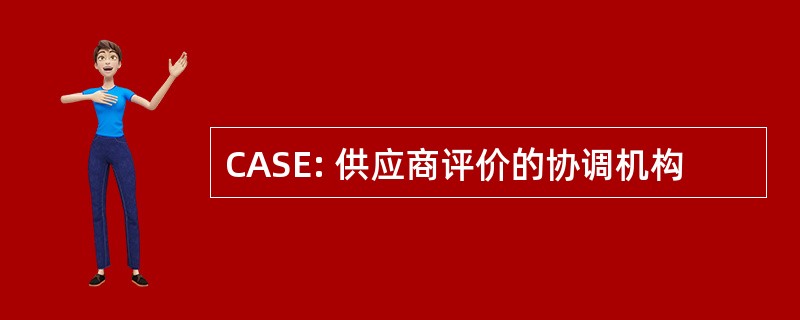 CASE: 供应商评价的协调机构